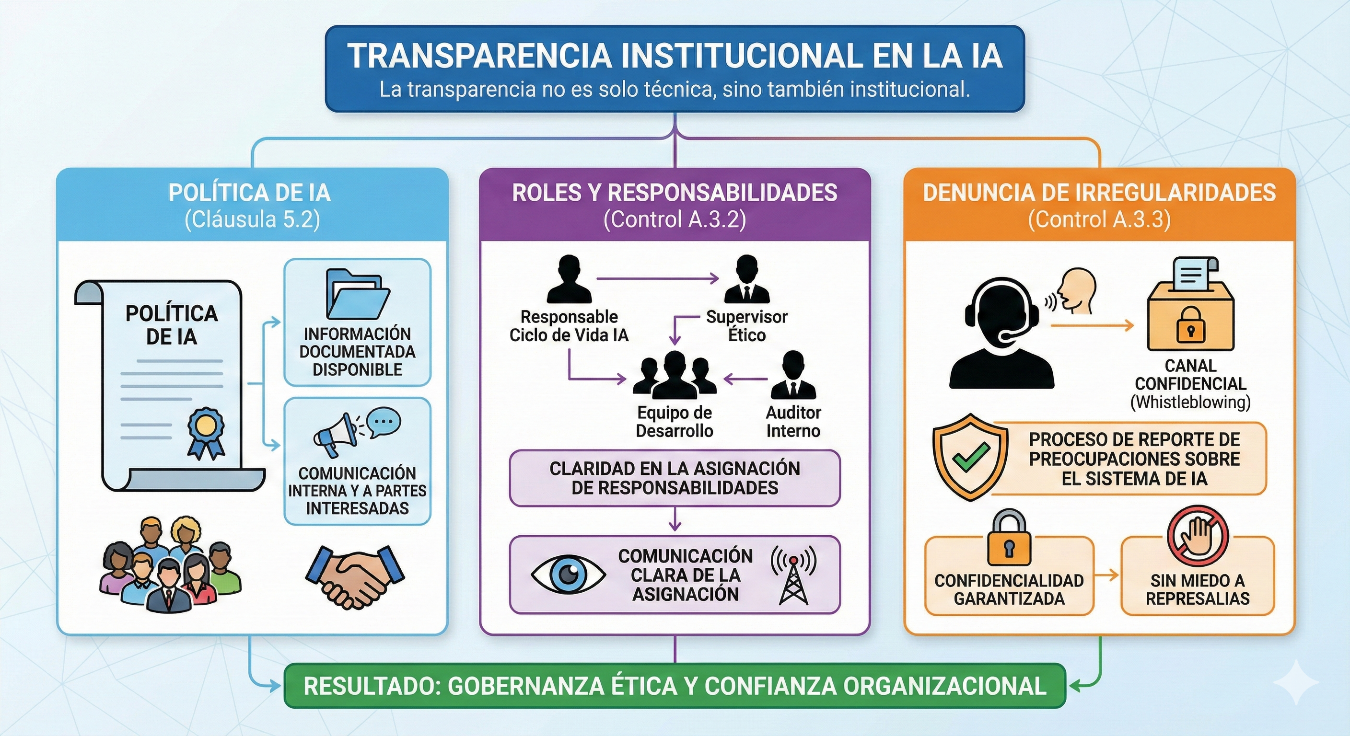 TRANSPARENCIA INSTITUCIONAL EN LA IA
La transparencia no es solo técnica, sino también institucional.

POLÍTICA DE IA
(Cláusula 5.2)

POLÍTICA DE IA

INFORMACIÓN DOCUMENTADA DISPONIBLE

COMUNICACIÓN INTERNA Y A PARTES INTERESADAS

ROLES Y RESPONSABILIDADES
(Control A.3.2)

Responsable Ciclo de Vida IA

Supervisor Ético

Equipo de Desarrollo

Auditor Interno

CLARIDAD EN LA ASIGNACIÓN DE RESPONSABILIDADES

COMUNICACIÓN CLARA DE LA ASIGNACIÓN

DENUNCIA DE IRREGULARIDADES
(Control A.3.3)

CANAL CONFIDENCIAL
(Whistleblowing)

PROCESO DE REPORTE DE PREOCUPACIONES SOBRE EL SISTEMA DE IA

CONFIDENCIALIDAD GARANTIZADA

SIN MIEDO A REPRESALIAS

RESULTADO: GOBERNANZA ÉTICA Y CONFIANZA ORGANIZACIONAL